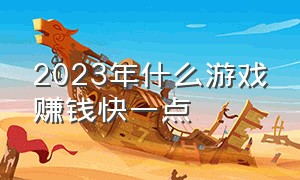 2023年什么游戏赚钱快一点